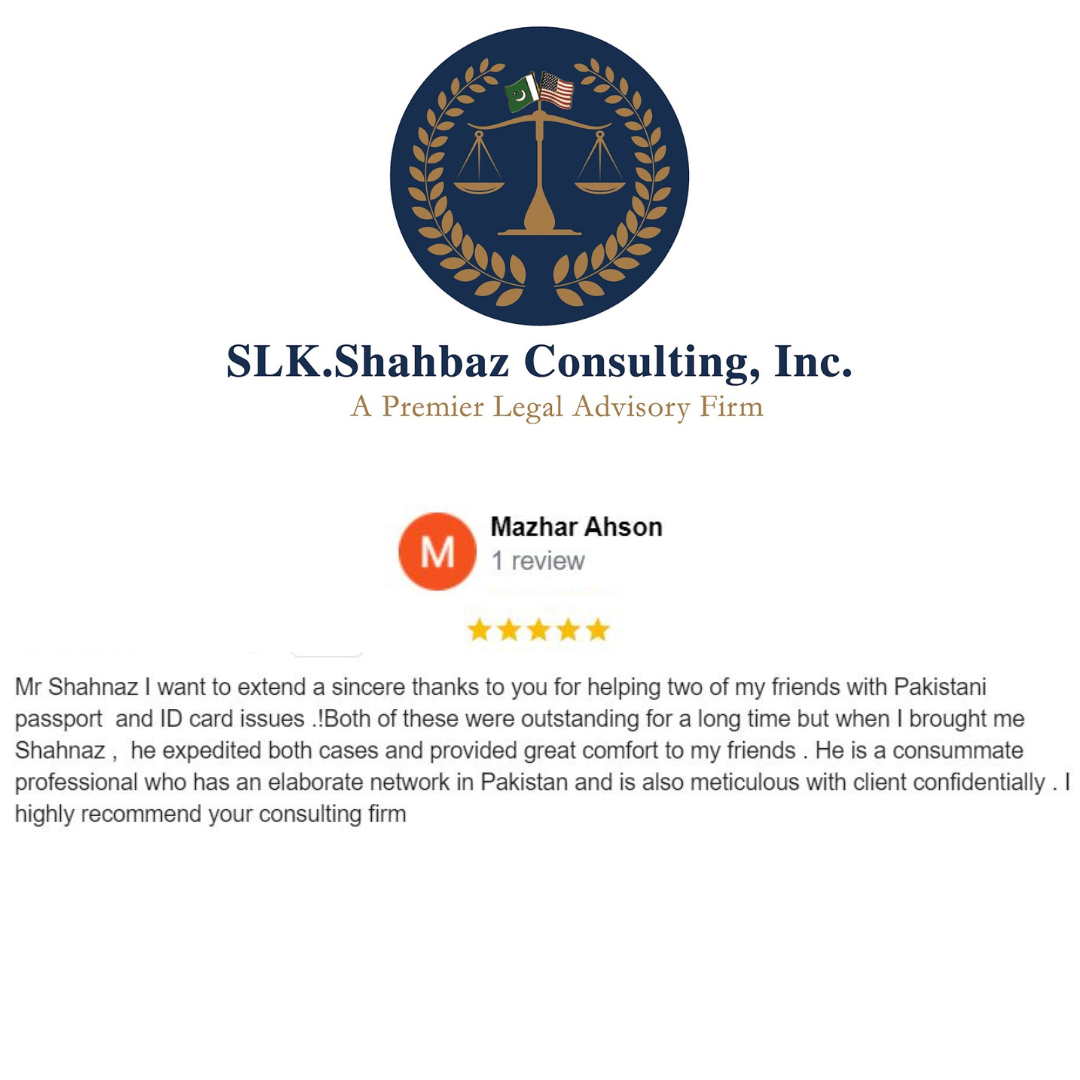 SLK.Shahbaz Consulting, Inc.
A Premier Legal Advisory Firm

M
Mazhar Ahson
1 review

Mr Shahnaz I want to extend a sincere thanks to you for helping two of my friends with Pakistani passport and ID card issues .!Both of these were outstanding for a long time but when I brought me Shahnaz , he expedited both cases and provided great comfort to my friends . He is a consummate professional who has an elaborate network in Pakistan and is also meticulous with client confidentially . I highly recommend your consulting firm